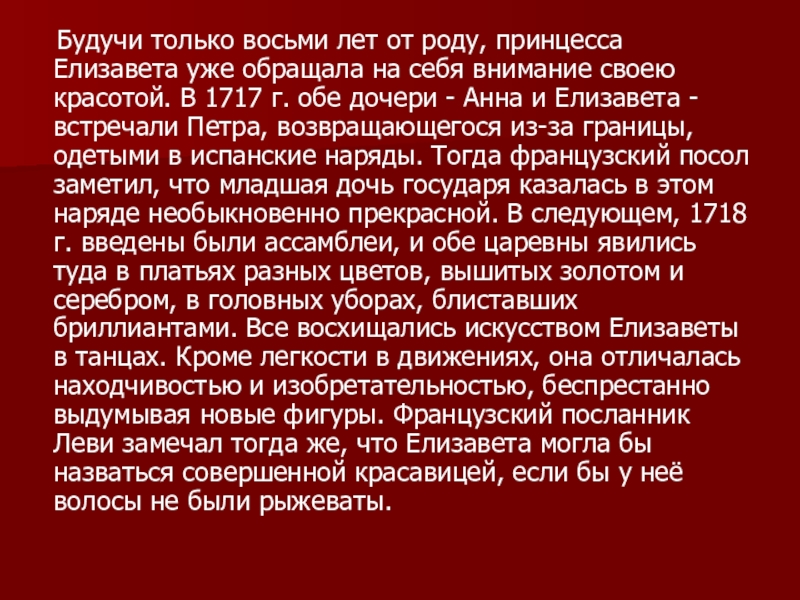 Будучи только восьми лет от роду, принцесса Елизавета уже обращала на себя внимание своею красотой. В 1717 г. обе дочери - Анна и Елизавета - встречали Петра, возвращающегося из-за границы, одетыми в испанские наряды. Тогда французский посол заметил, что младшая дочь государя казалась в этом наряде необыкновенно прекрасной. В следующем, 1718 г. введены были ассамблеи, и обе царевны явились туда в платьях разных цветов, вышитых золотом и серебром, в головных уборах, блиставших бриллиантами. Все восхищались искусством Елизаветы в танцах. Кроме легкости в движениях, она отличалась находчивостью и изобретательностью, беспрестанно выдумывая новые фигуры. Французский посланник Леви замечал тогда же, что Елизавета могла бы назваться совершенной красавицей, если бы у неё волосы не были рыжеваты.